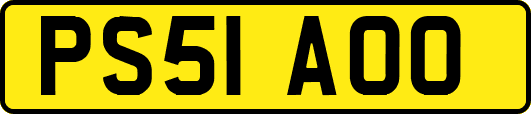 PS51 AOO